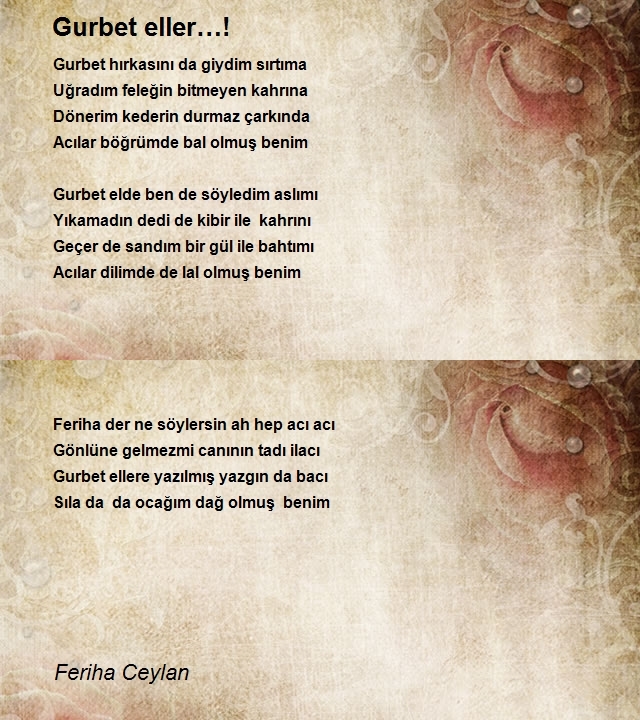 Gurbet eller…!

Gurbet hırkasını da giydim sırtıma
Uğradım feleğin bitmeyen kahrına
Dönerim kederin durmaz çarkında
Acılar böğrümde bal olmuş benim

Gurbet elde ben de söyledim aslımı
Yıkamadın dedi de kibir ile kahrını
Geçer de sandım bir gül ile bahtımı
Acılar dilimde de lal olmuş benim

Feriha der ne söylersin ah hep acı acı
Gönlüne gelmezmi canının tadı ilacı
Gurbet ellere yazılmış yazgın da bacı
Sıla da da ocağım dağ olmuş benim

Feriha Ceylan